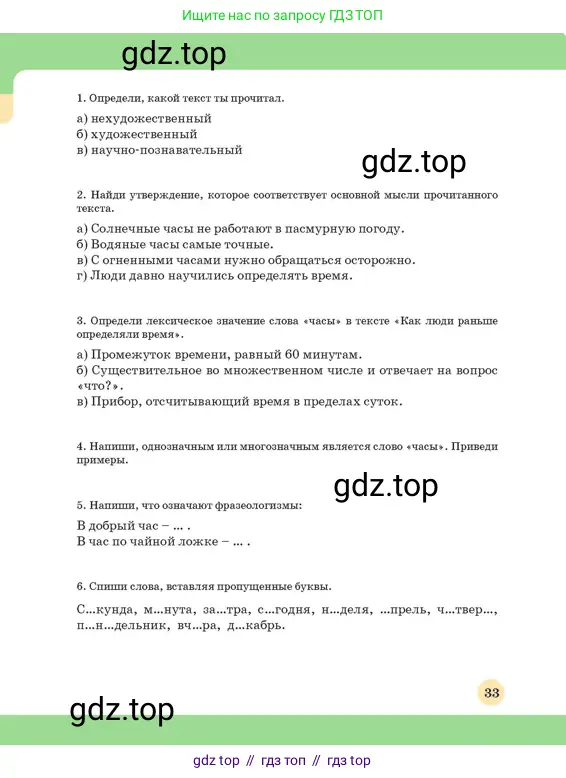 Ищите нас по запросу ГДЗ ТОП

gdz.top

1. Определи, какой текст ты прочитал.

а) нехудожественный
б) художественный
в) научно-познавательный

gdz.top

2. Найди утверждение, которое соответствует основной мысли прочитанного текста.

а) Солнечные часы не работают в пасмурную погоду.
б) Водяные часы самые точные.
в) С огненными часами нужно обращаться осторожно.
г) Люди давно научились определять время.

3. Определи лексическое значение слова «часы» в тексте «Как люди раньше определяли время».

а) Промежуток времени, равный 60 минутам.
б) Существительное во множественном числе и отвечает на вопрос «что?».
в) Прибор, отсчитывающий время в пределах суток.

4. Напиши, однозначным или многозначным является слово «часы». Приведи примеры.

gdz.top

5. Напиши, что означают фразеологизмы:

В добрый час – ... .
В час по чайной ложке – ... .

6. Спиши слова, вставляя пропущенные буквы.

С...кунда, м...нута, за...тра, с...годня, н...деля, ...прель, ч...твер..., п...н...дельник, вч...ра, д...кабрь.

33

gdz.top

gdz top // гдз топ // гдз top